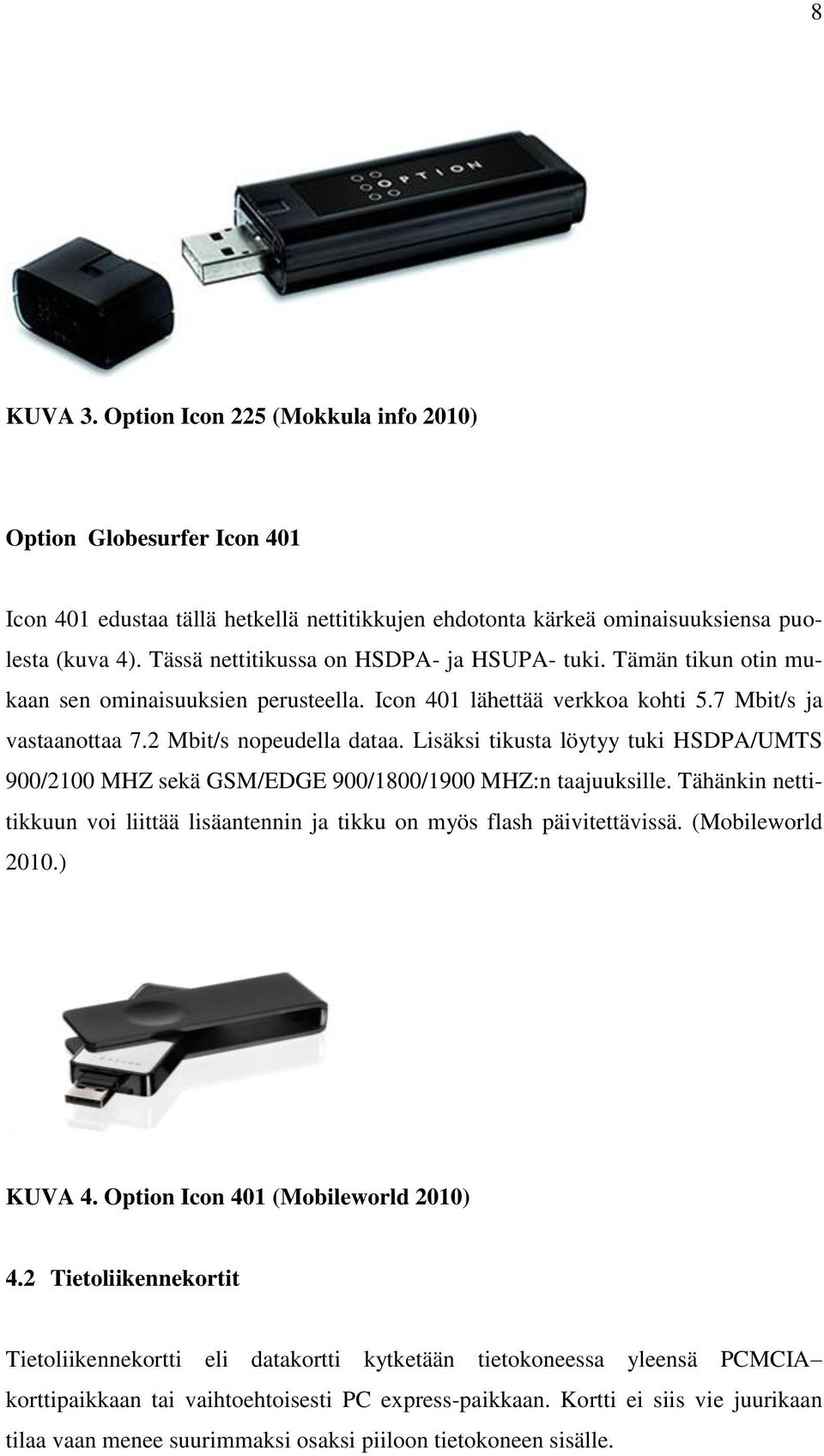 8

OPTION

KUVA 3. Option Icon 225 (Mokkula info 2010)

Option Globesurfer Icon 401

Icon 401 edustaa tällä hetkellä nettitikkujen ehdotonta kärkeä ominaisuuksiensa puolesta (kuva 4). Tässä nettitikussa on HSDPA- ja HSUPA- tuki. Tämän tikun otin mukaan sen ominaisuuksien perusteella. Icon 401 lähettää verkkoa kohti 5.7 Mbit/s ja vastaanottaa 7.2 Mbit/s nopeudella dataa. Lisäksi tikusta löytyy tuki HSDPA/UMTS 900/2100 MHZ sekä GSM/EDGE 900/1800/1900 MHZ:n taajuuksille. Tähänkin nettitikkuun voi liittää lisäantennin ja tikku on myös flash päivitettävissä. (Mobileworld 2010.)

KUVA 4. Option Icon 401 (Mobileworld 2010)

4.2 Tietoliikennekortit

Tietoliikennekortti eli datakortti kytketään tietokoneessa yleensä PCMCIA– korttipaikkaan tai vaihtoehtoisesti PC express-paikkaan. Kortti ei siis vie juurikaan tilaa vaan menee suurimmaksi osaksi piiloon tietokoneen sisälle.